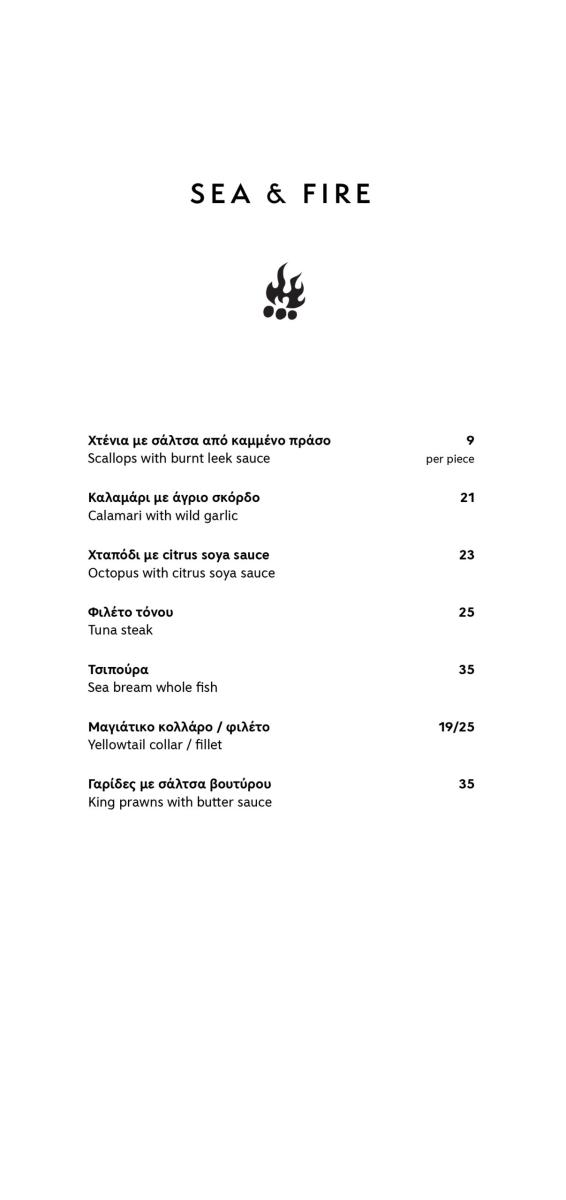 SEA & FIRE

Χτένια με σάλτσα από καμμένο πράσο 9
Scallops with burnt leek sauce per piece

Καλαμάρι με άγριο σκόρδο 21
Calamari with wild garlic

Χταπόδι με citrus soya sauce 23
Octopus with citrus soya sauce

Φιλέτο τόνου 25
Tuna steak

Τσιπούρα 35
Sea bream whole fish

Μαγιάτικο κολλάρο / φιλέτο 19/25
Yellowtail collar / fillet

Γαρίδες με σάλτσα βουτύρου 35
King prawns with butter sauce